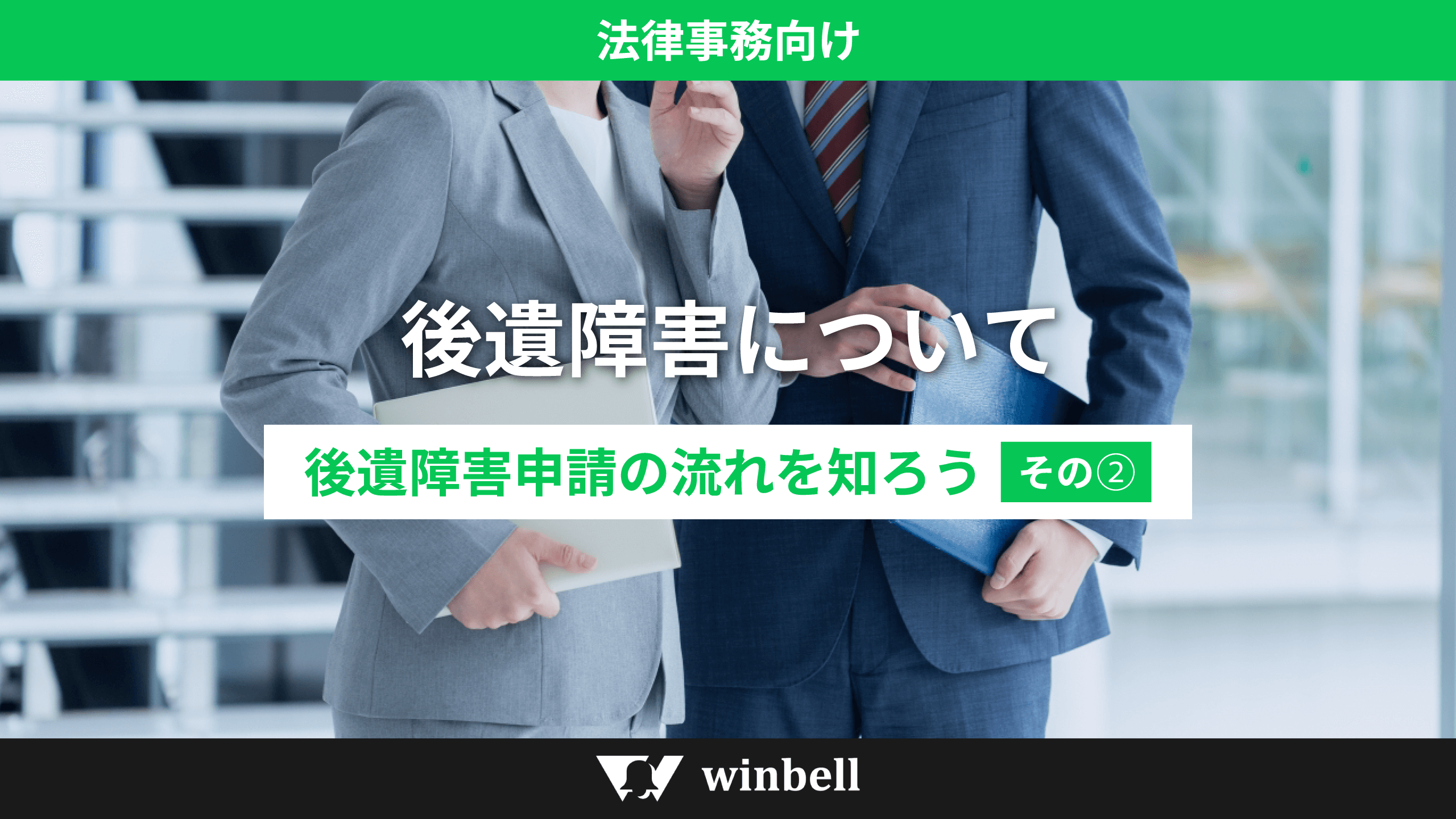 法律事務向け

後遺障害について

後遺障害申請の流れを知ろう その②

winbell